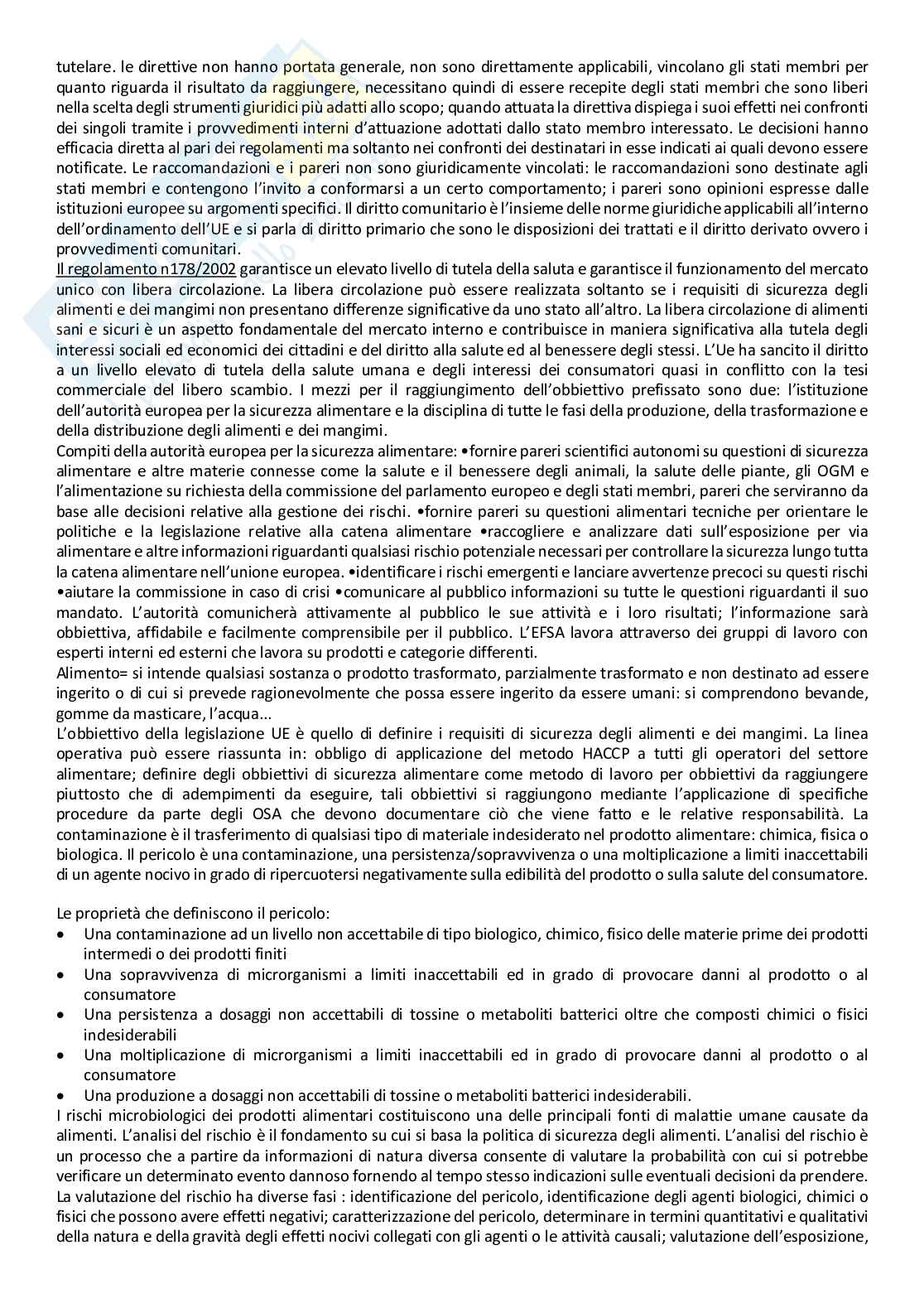 tutelare. le direttive non hanno portata generale, non sono direttamente applicabili, vincolano gli stati membri per quanto riguarda il risultato da raggiungere, necessitano quindi di essere recepite degli stati membri che sono liberi nella scelta degli strumenti giuridici più adatti allo scopo; quando attuata la direttiva dispiega i suoi effetti nei confronti dei singoli tramite i provvedimenti interni d'attuazione adottati dallo stato membro interessato. Le decisioni hanno efficacia diretta al pari dei regolamenti ma soltanto nei confronti dei destinatari in esse indicati ai quali devono essere notificate. Le raccomandazioni e i pareri non sono giuridicamente vincolati: le raccomandazioni sono destinate agli stati membri e contengono l'invito a conformarsi a un certo comportamento; i pareri sono opinioni espresse dalle istituzioni europee su argomenti specifici. Il diritto comunitario è l'insieme delle norme giuridiche applicabili all'interno dell'ordinamento dell'UE e si parla di diritto primario che sono le disposizioni dei trattati e il diritto derivato ovvero i provvedimenti comunitari.
Il regolamento n178/2002 garantisce un elevato livello di tutela della saluta e garantisce il funzionamento del mercato unico con libera circolazione. La libera circolazione può essere realizzata soltanto se i requisiti di sicurezza degli alimenti e dei mangimi non presentano differenze significative da uno stato all'altro. La libera circolazione di alimenti sani e sicuri è un aspetto fondamentale del mercato interno e contribuisce in maniera significativa alla tutela degli interessi sociali ed economici dei cittadini e del diritto alla salute ed al benessere degli stessi. L'Ue ha sancito il diritto a un livello elevato di tutela della salute umana e degli interessi dei consumatori quasi in conflitto con la tesi commerciale del libero scambio. I mezzi per il raggiungimento dell'obbiettivo prefissato sono due: l'istituzione dell'autorità europea per la sicurezza alimentare e la disciplina di tutte le fasi della produzione, della trasformazione e della distribuzione degli alimenti e dei mangimi.
Compiti della autorità europea per la sicurezza alimentare: •fornire pareri scientifici autonomi su questioni di sicurezza alimentare e altre materie connesse come la salute e il benessere degli animali, la salute delle piante, gli OGM e l'alimentazione su richiesta della commissione del parlamento europeo e degli stati membri, pareri che serviranno da base alle decisioni relative alla gestione dei rischi. •fornire pareri su questioni alimentari tecniche per orientare le politiche e la legislazione relative alla catena alimentare •raccogliere e analizzare dati sull'esposizione per via alimentare e altre informazioni riguardanti qualsiasi rischio potenziale necessari per controllare la sicurezza lungo tutta la catena alimentare nell'unione europea. •identificare i rischi emergenti e lanciare avvertenze precoci su questi rischi •aiutare la commissione in caso di crisi •comunicare al pubblico informazioni su tutte le questioni riguardanti il suo mandato. L'autorità comunicherà attivamente al pubblico le sue attività e i loro risultati; l'informazione sarà obbiettiva, affidabile e facilmente comprensibile per il pubblico. L'EFSA lavora attraverso dei gruppi di lavoro con esperti interni ed esterni che lavora su prodotti e categorie differenti.
Alimento= si intende qualsiasi sostanza o prodotto trasformato, parzialmente trasformato e non destinato ad essere ingerito o di cui si prevede ragionevolmente che possa essere ingerito da essere umani: si comprendono bevande, gomme da masticare, l'acqua…
L'obbiettivo della legislazione UE è quello di definire i requisiti di sicurezza degli alimenti e dei mangimi. La linea operativa può essere riassunta in: obbligo di applicazione del metodo HACCP a tutti gli operatori del settore alimentare; definire degli obbiettivi di sicurezza alimentare come metodo di lavoro per obbiettivi da raggiungere piuttosto che di adempimenti da eseguire, tali obbiettivi si raggiungono mediante l'applicazione di specifiche procedure da parte degli OSA che devono documentare ciò che viene fatto e le relative responsabilità. La contaminazione è il trasferimento di qualsiasi tipo di materiale indesiderato nel prodotto alimentare: chimica, fisica o biologica. Il pericolo è una contaminazione, una persistenza/sopravvivenza o una moltiplicazione a limiti inaccettabili di un agente nocivo in grado di ripercuotersi negativamente sulla edibilità del prodotto o sulla salute del consumatore.

Le proprietà che definiscono il pericolo:
• Una contaminazione ad un livello non accettabile di tipo biologico, chimico, fisico delle materie prime dei prodotti intermedi o dei prodotti finiti
• Una sopravvivenza di microrganismi a limiti inaccettabili ed in grado di provocare danni al prodotto o al consumatore
• Una persistenza a dosaggi non accettabili di tossine o metaboliti batterici oltre che composti chimici o fisici indesiderabili
• Una moltiplicazione di microrganismi a limiti inaccettabili ed in grado di provocare danni al prodotto o al consumatore
• Una produzione a dosaggi non accettabili di tossine o metaboliti batterici indesiderabili.
I rischi microbiologici dei prodotti alimentari costituiscono una delle principali fonti di malattie umane causate da alimenti. L'analisi del rischio è il fondamento su cui si basa la politica di sicurezza degli alimenti. L'analisi del rischio è un processo che a partire da informazioni di natura diversa consente di valutare la probabilità con cui si potrebbe verificare un determinato evento dannoso fornendo al tempo stesso indicazioni sulle eventuali decisioni da prendere. La valutazione del rischio ha diverse fasi : identificazione del pericolo, identificazione degli agenti biologici, chimici o fisici che possono avere effetti negativi; caratterizzazione del pericolo, determinare in termini quantitativi e qualitativi della natura e della gravità degli effetti nocivi collegati con gli agenti o le attività causali; valutazione dell'esposizione,